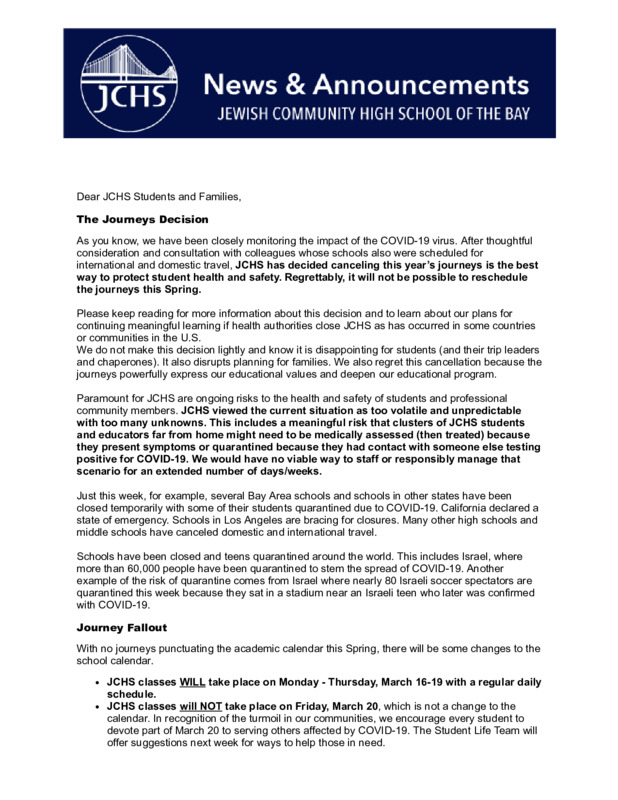 JCHS

News & Announcements
JEWISH COMMUNITY HIGH SCHOOL OF THE BAY

Dear JCHS Students and Families,

The Journeys Decision

As you know, we have been closely monitoring the impact of the COVID-19 virus. After thoughtful consideration and consultation with colleagues whose schools also were scheduled for international and domestic travel, JCHS has decided canceling this year's journeys is the best way to protect student health and safety. Regrettably, it will not be possible to reschedule the journeys this Spring.

Please keep reading for more information about this decision and to learn about our plans for continuing meaningful learning if health authorities close JCHS as has occurred in some countries or communities in the U.S.
We do not make this decision lightly and know it is disappointing for students (and their trip leaders and chaperones). It also disrupts planning for families. We also regret this cancellation because the journeys powerfully express our educational values and deepen our educational program.

Paramount for JCHS are ongoing risks to the health and safety of students and professional community members. JCHS viewed the current situation as too volatile and unpredictable with too many unknowns. This includes a meaningful risk that clusters of JCHS students and educators far from home might need to be medically assessed (then treated) because they present symptoms or quarantined because they had contact with someone else testing positive for COVID-19. We would have no viable way to staff or responsibly manage that scenario for an extended number of days/weeks.

Just this week, for example, several Bay Area schools and schools in other states have been closed temporarily with some of their students quarantined due to COVID-19. California declared a state of emergency. Schools in Los Angeles are bracing for closures. Many other high schools and middle schools have canceled domestic and international travel.

Schools have been closed and teens quarantined around the world. This includes Israel, where more than 60,000 people have been quarantined to stem the spread of COVID-19. Another example of the risk of quarantine comes from Israel where nearly 80 Israeli soccer spectators are quarantined this week because they sat in a stadium near an Israeli teen who later was confirmed with COVID-19.

Journey Fallout

With no journeys punctuating the academic calendar this Spring, there will be some changes to the school calendar.

• JCHS classes WILL take place on Monday - Thursday, March 16-19 with a regular daily schedule.
• JCHS classes will NOT take place on Friday, March 20, which is not a change to the calendar. In recognition of the turmoil in our communities, we encourage every student to devote part of March 20 to serving others affected by COVID-19. The Student Life Team will offer suggestions next week for ways to help those in need.